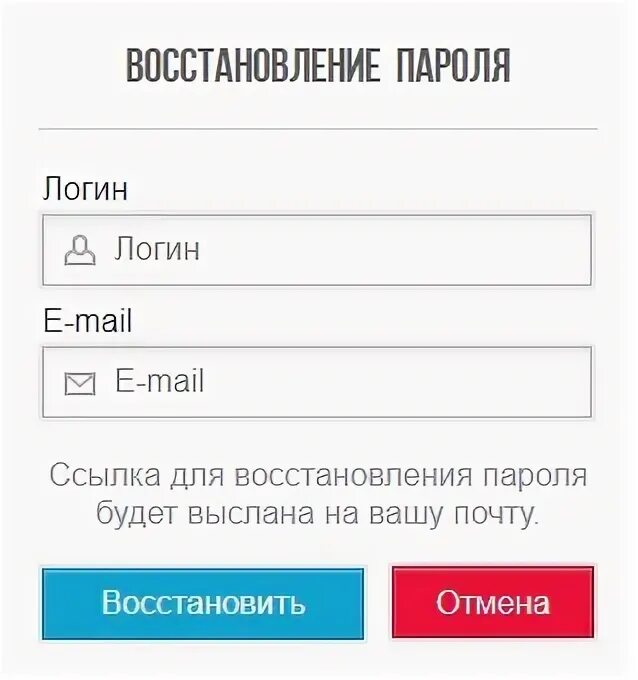 ВОССТАНОВЛЕНИЕ ПАРОЛЯ

Логин

Логин

E-mail

E-mail

Ссылка для восстановления пароля будет выслана на вашу почту.

Восстановить

Отмена